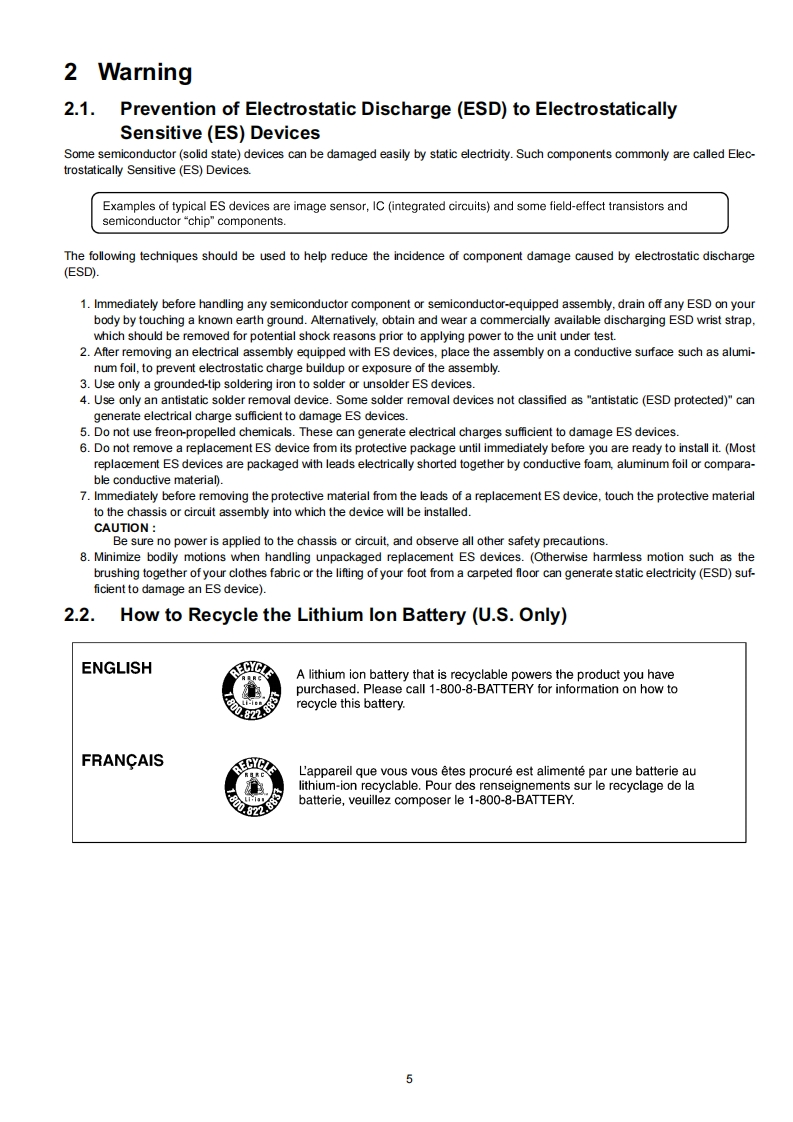 2 Warning

2.1. Prevention of Electrostatic Discharge (ESD) to Electrostatically Sensitive (ES) Devices

Some semiconductor (solid state) devices can be damaged easily by static electricity. Such components commonly are called Electrostatically Sensitive (ES) Devices.

Examples of typical ES devices are image sensor, IC (integrated circuits) and some field-effect transistors and semiconductor "chip" components.

The following techniques should be used to help reduce the incidence of component damage caused by electrostatic discharge (ESD).

1. Immediately before handling any semiconductor component or semiconductor-equipped assembly, drain off any ESD on your body by touching a known earth ground. Alternatively, obtain and wear a commercially available discharging ESD wrist strap, which should be removed for potential shock reasons prior to applying power to the unit under test.
2. After removing an electrical assembly equipped with ES devices, place the assembly on a conductive surface such as aluminum foil, to prevent electrostatic charge buildup or exposure of the assembly.
3. Use only a grounded-tip soldering iron to solder or unsolder ES devices.
4. Use only an antistatic solder removal device. Some solder removal devices not classified as "antistatic (ESD protected)" can generate electrical charge sufficient to damage ES devices.
5. Do not use freon-propelled chemicals. These can generate electrical charges sufficient to damage ES devices.
6. Do not remove a replacement ES device from its protective package until immediately before you are ready to install it. (Most replacement ES devices are packaged with leads electrically shorted together by conductive foam, aluminum foil or comparable conductive material).
7. Immediately before removing the protective material from the leads of a replacement ES device, touch the protective material to the chassis or circuit assembly into which the device will be installed.
CAUTION :
Be sure no power is applied to the chassis or circuit, and observe all other safety precautions.
8. Minimize bodily motions when handling unpackaged replacement ES devices. (Otherwise harmless motion such as the brushing together of your clothes fabric or the lifting of your foot from a carpeted floor can generate static electricity (ESD) sufficient to damage an ES device).

2.2. How to Recycle the Lithium Ion Battery (U.S. Only)

ENGLISH

RECYCLE RBRC Li-ion 1.800.822.8837

A lithium ion battery that is recyclable powers the product you have purchased. Please call 1-800-8-BATTERY for information on how to recycle this battery.

FRANÇAIS

RECYCLE RBRC Li-ion 1.800.822.8837

L'appareil que vous vous êtes procuré est alimenté par une batterie au lithium-ion recyclable. Pour des renseignements sur le recyclage de la batterie, veuillez composer le 1-800-8-BATTERY.

5